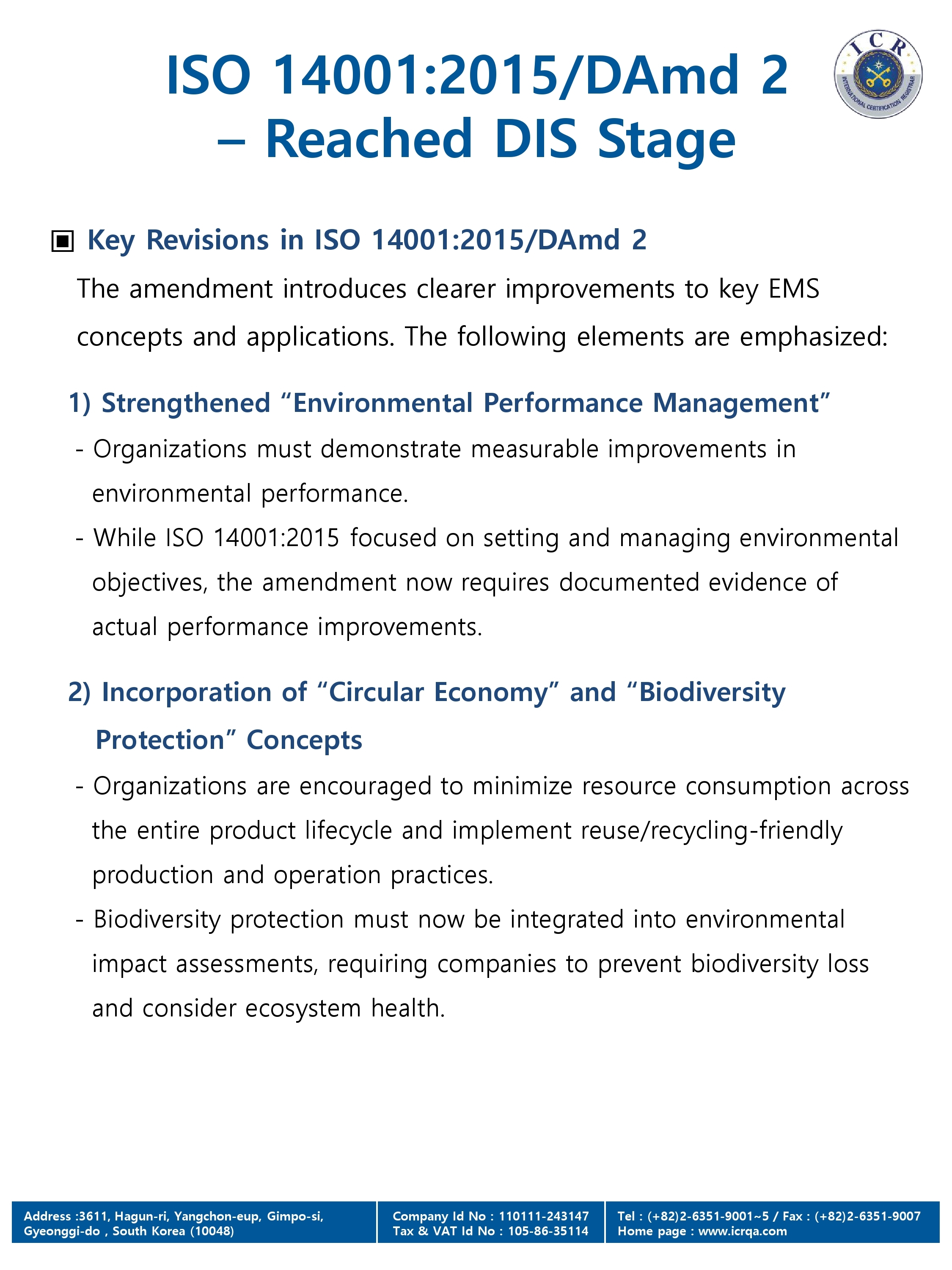 ISO 14001:2015/DAmd 2 – Reached DIS Stage

ICR
INTERNATIONAL CERTIFICATION REGISTRAR

▣ Key Revisions in ISO 14001:2015/DAmd 2

The amendment introduces clearer improvements to key EMS concepts and applications. The following elements are emphasized:

1) Strengthened “Environmental Performance Management”

- Organizations must demonstrate measurable improvements in environmental performance.

- While ISO 14001:2015 focused on setting and managing environmental objectives, the amendment now requires documented evidence of actual performance improvements.

2) Incorporation of “Circular Economy” and “Biodiversity Protection” Concepts

- Organizations are encouraged to minimize resource consumption across the entire product lifecycle and implement reuse/recycling-friendly production and operation practices.

- Biodiversity protection must now be integrated into environmental impact assessments, requiring companies to prevent biodiversity loss and consider ecosystem health.

Address :3611, Hagun-ri, Yangchon-eup, Gimpo-si, Gyeonggi-do , South Korea (10048)

Company Id No : 110111-243147
Tax & VAT Id No : 105-86-35114

Tel : (+82)2-6351-9001~5 / Fax : (+82)2-6351-9007
Home page : www.icrqa.com